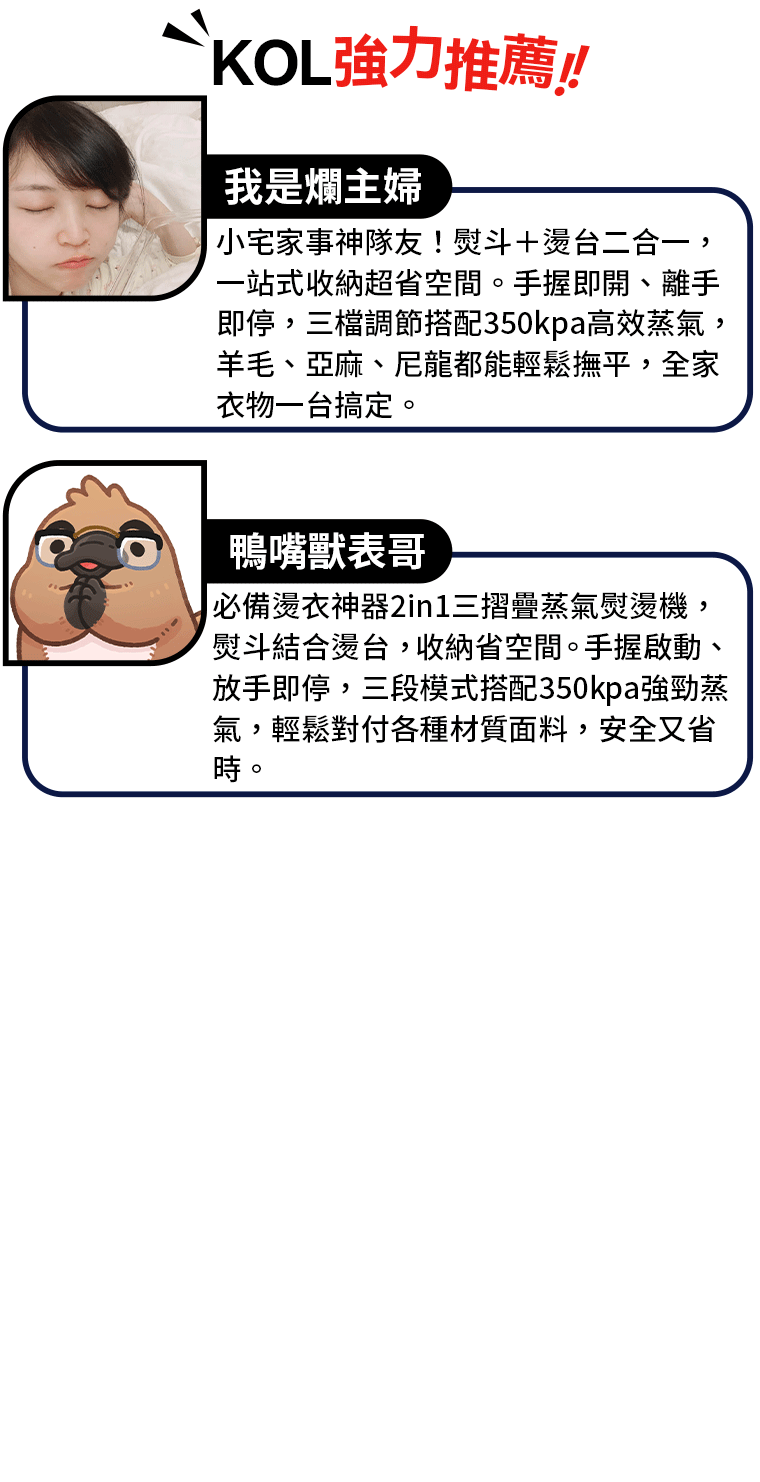 KOL強力推薦!!

我是爛主婦

小宅家事神隊友！熨斗＋燙台二合一，一站式收納超省空間。手握即開、離手即停，三檔調節搭配350kpa高效蒸氣，羊毛、亞麻、尼龍都能輕鬆撫平，全家衣物一台搞定。

鴨嘴獸表哥

必備燙衣神器2in1三摺疊蒸氣熨燙機，熨斗結合燙台，收納省空間。手握啟動、放手即停，三段模式搭配350kpa強勁蒸氣，輕鬆對付各種材質面料，安全又省時。